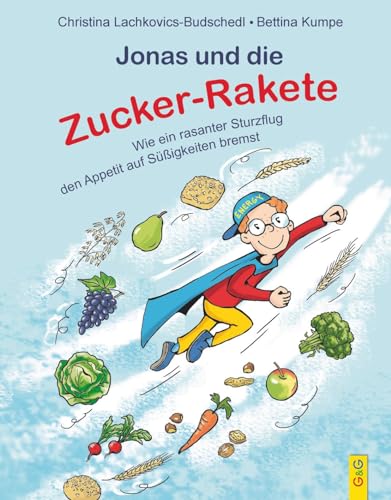 Christina Lachkovics-Budschedl • Bettina Kumpe

Jonas und die Zucker-Rakete

Wie ein rasanter Sturzflug den Appetit auf Süßigkeiten bremst

ENERGY

G&G